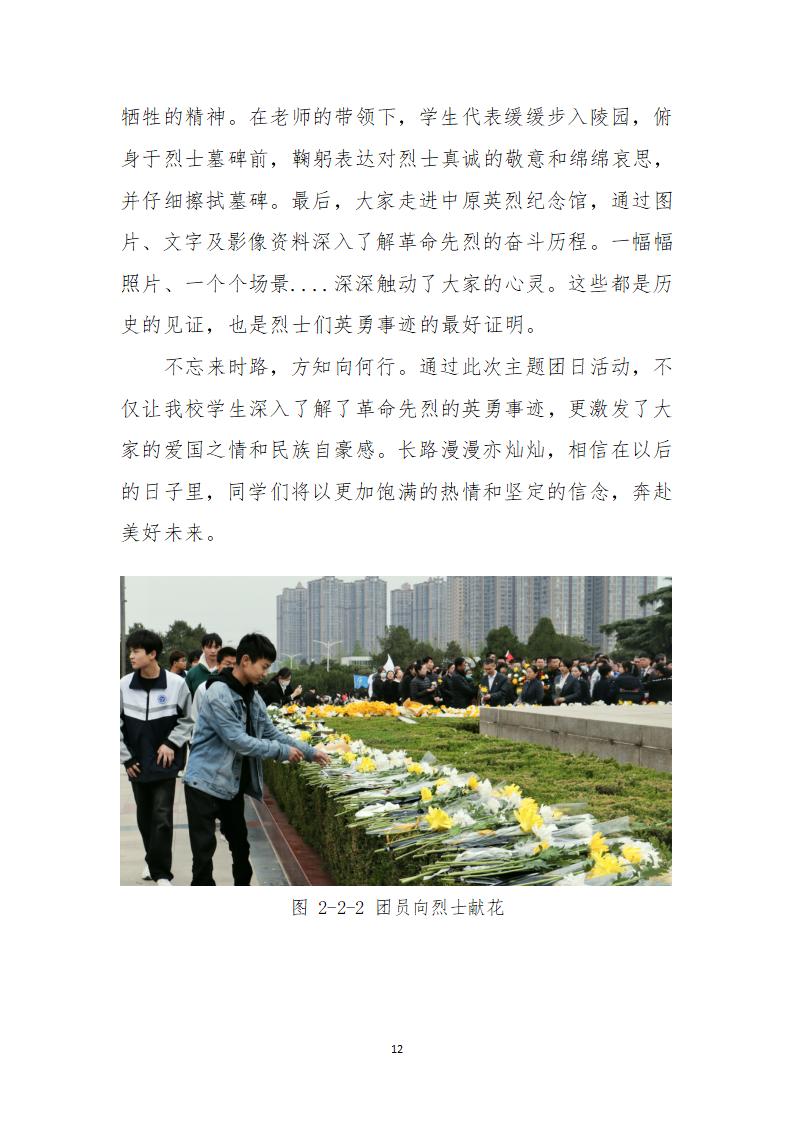 牺牲的精神。在老师的带领下，学生代表缓缓步入陵园，俯身于烈士墓碑前，鞠躬表达对烈士真诚的敬意和绵绵哀思，并仔细擦拭墓碑。最后，大家走进中原英烈纪念馆，通过图片、文字及影像资料深入了解革命先烈的奋斗历程。一幅幅照片、一个个场景....深深触动了大家的心灵。这些都是历史的见证，也是烈士们英勇事迹的最好证明。

不忘来时路，方知向何行。通过此次主题团日活动，不仅让我校学生深入了解了革命先烈的英勇事迹，更激发了大家的爱国之情和民族自豪感。长路漫漫亦灿灿，相信在以后的日子里，同学们将以更加饱满的热情和坚定的信念，奔赴美好未来。

图 2-2-2 团员向烈士献花

12